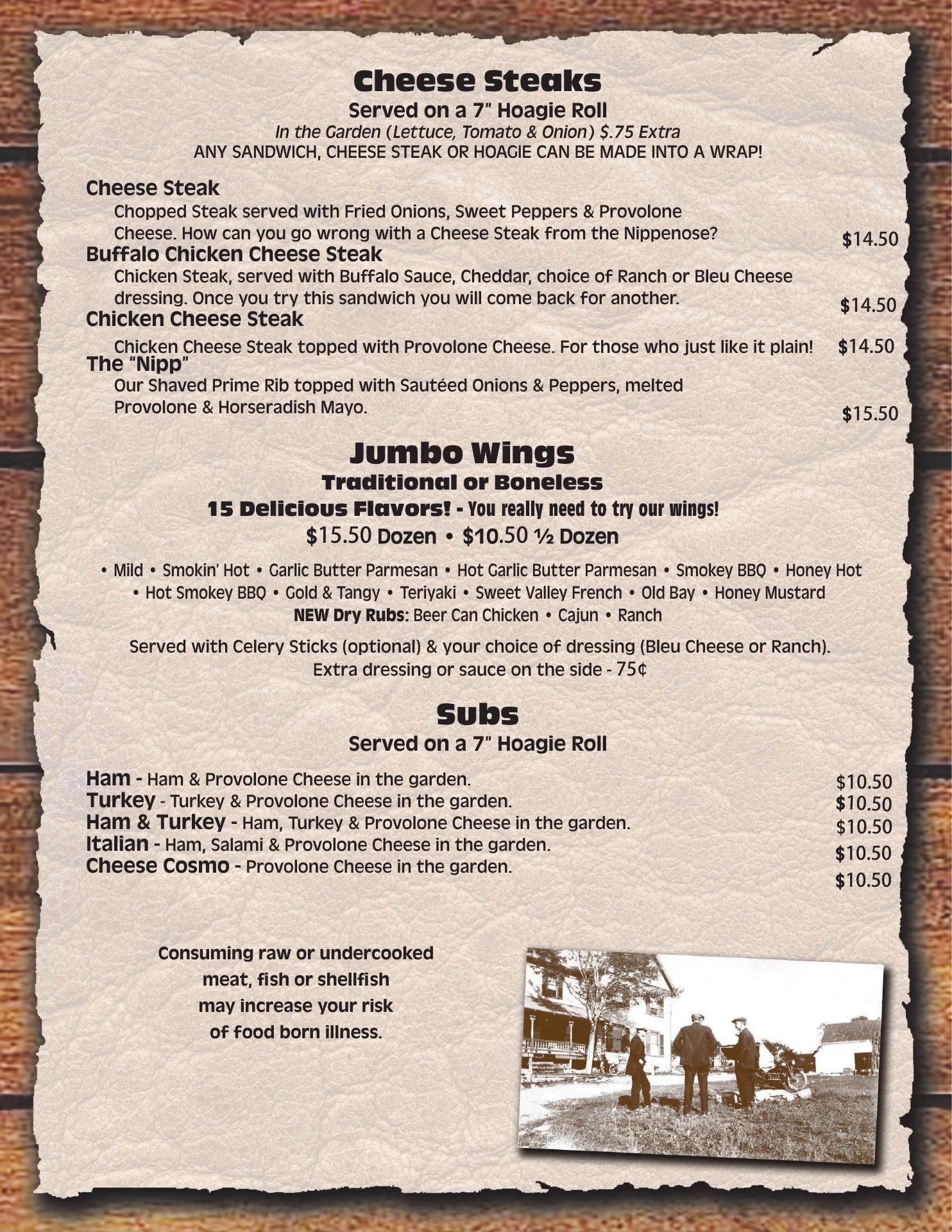 Cheese Steaks
Served on a 7" Hoagie Roll
In the Garden (Lettuce, Tomato & Onion) $.75 Extra
ANY SANDWICH, CHEESE STEAK OR HOAGIE CAN BE MADE INTO A WRAP!

Cheese Steak
Chopped Steak served with Fried Onions, Sweet Peppers & Provolone Cheese. How can you go wrong with a Cheese Steak from the Nippenose? $14.50

Buffalo Chicken Cheese Steak
Chicken Steak, served with Buffalo Sauce, Cheddar, choice of Ranch or Bleu Cheese dressing. Once you try this sandwich you will come back for another. $14.50

Chicken Cheese Steak
Chicken Cheese Steak topped with Provolone Cheese. For those who just like it plain! $14.50

The "Nipp"
Our Shaved Prime Rib topped with Sautéed Onions & Peppers, melted Provolone & Horseradish Mayo. $15.50

Jumbo Wings
Traditional or Boneless
15 Delicious Flavors! - You really need to try our wings!
$15.50 Dozen • $10.50 ½ Dozen

• Mild • Smokin' Hot • Garlic Butter Parmesan • Hot Garlic Butter Parmesan • Smokey BBQ • Honey Hot • Hot Smokey BBQ • Gold & Tangy • Teriyaki • Sweet Valley French • Old Bay • Honey Mustard
NEW Dry Rubs: Beer Can Chicken • Cajun • Ranch

Served with Celery Sticks (optional) & your choice of dressing (Bleu Cheese or Ranch). Extra dressing or sauce on the side - 75¢

Subs
Served on a 7" Hoagie Roll

Ham - Ham & Provolone Cheese in the garden. $10.50
Turkey - Turkey & Provolone Cheese in the garden. $10.50
Ham & Turkey - Ham, Turkey & Provolone Cheese in the garden. $10.50
Italian - Ham, Salami & Provolone Cheese in the garden. $10.50
Cheese Cosmo - Provolone Cheese in the garden. $10.50

Consuming raw or undercooked meat, fish or shellfish may increase your risk of food born illness.